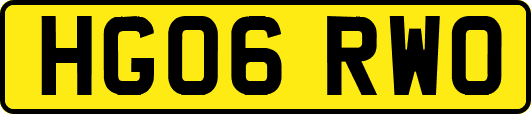 HG06 RWO